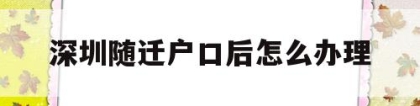 深圳随迁户口后怎么办理